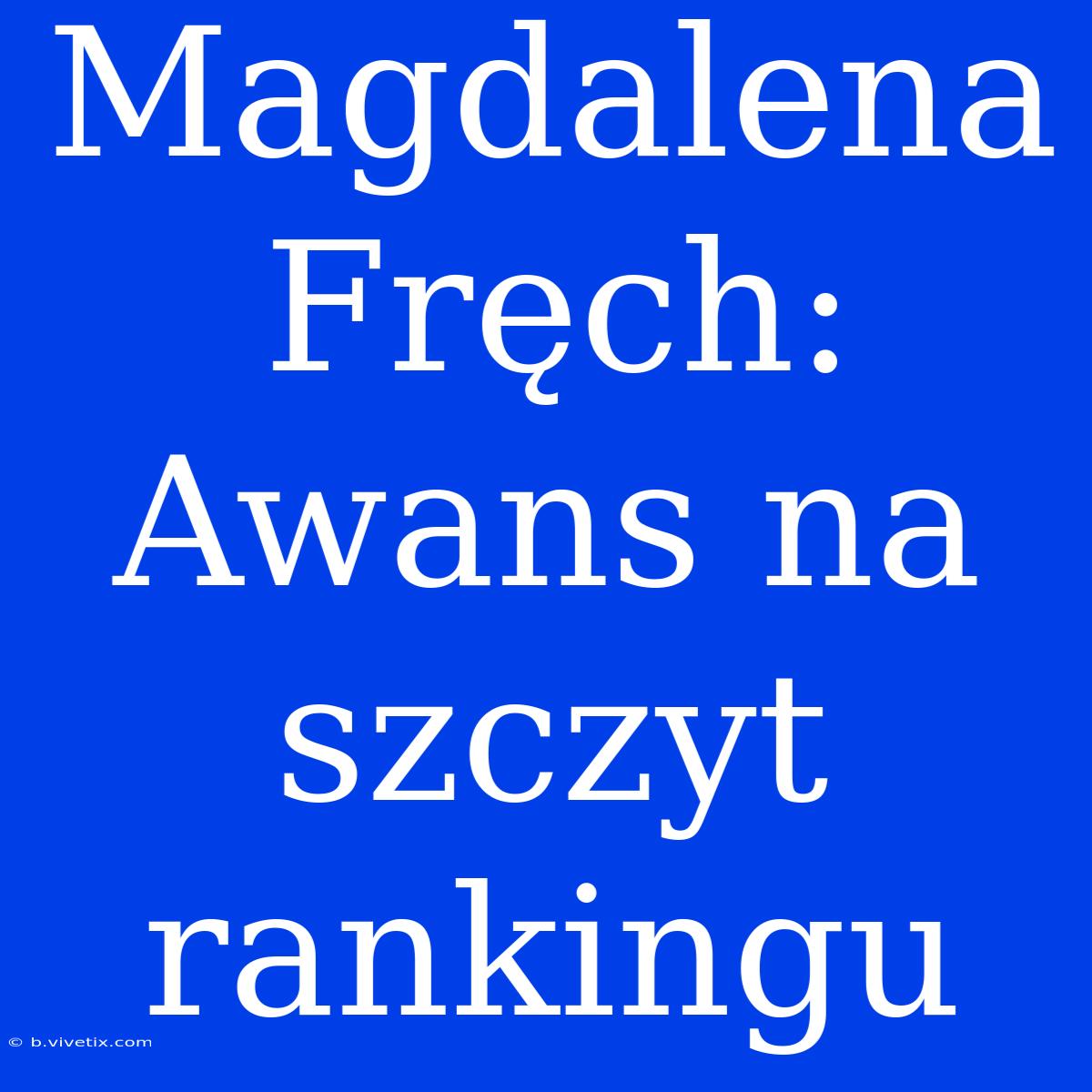 Magdalena Fręch: Awans na szczyt rankingu

© b.vivetix.com